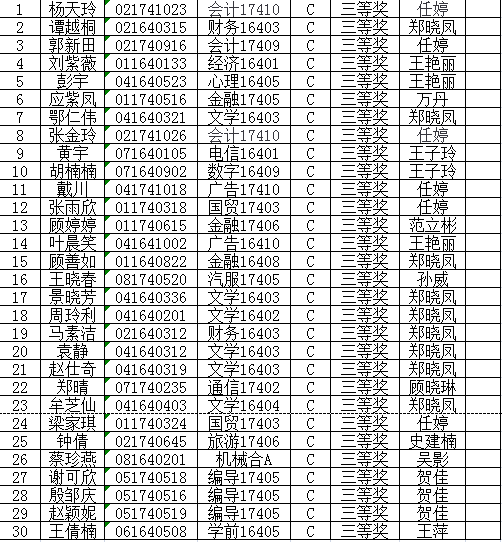 | 1 | 杨天玲 | 021741023 | 会计17410 | C | 三等奖 | 任婷 |  |
|---|---|---|---|---|---|---|---|
| 2 | 谭越桐 | 021640315 | 财务16403 | C | 三等奖 | 郑晓凤 |  |
| 3 | 郭新田 | 021740916 | 会计17409 | C | 三等奖 | 任婷 |  |
| 4 | 刘紫薇 | 011640133 | 经济16401 | C | 三等奖 | 王艳丽 |  |
| 5 | 彭宇 | 041640523 | 心理16405 | C | 三等奖 | 王艳丽 |  |
| 6 | 应紫凤 | 011740516 | 金融17405 | C | 三等奖 | 万丹 |  |
| 7 | 鄂仁伟 | 041640321 | 文学16403 | C | 三等奖 | 郑晓凤 |  |
| 8 | 张金玲 | 021741026 | 会计17410 | C | 三等奖 | 任婷 |  |
| 9 | 黄宇 | 071640105 | 电信16401 | C | 三等奖 | 王子玲 |  |
| 10 | 胡楠楠 | 071640902 | 数字16409 | C | 三等奖 | 王子玲 |  |
| 11 | 戴川 | 041741018 | 广告17410 | C | 三等奖 | 任婷 |  |
| 12 | 张雨欣 | 011740318 | 国贸17403 | C | 三等奖 | 任婷 |  |
| 13 | 顾婷婷 | 011740615 | 金融17406 | C | 三等奖 | 范立彬 |  |
| 14 | 叶晨笑 | 041641002 | 广告16410 | C | 三等奖 | 王艳丽 |  |
| 15 | 顾善如 | 011640822 | 金融16408 | C | 三等奖 | 郑晓凤 |  |
| 16 | 王晓春 | 081740520 | 汽服17405 | C | 三等奖 | 孙威 |  |
| 17 | 景晓芳 | 041640336 | 文学16403 | C | 三等奖 | 郑晓凤 |  |
| 18 | 周玲利 | 041640201 | 文学16402 | C | 三等奖 | 郑晓凤 |  |
| 19 | 马素洁 | 021640312 | 财务16403 | C | 三等奖 | 郑晓凤 |  |
| 20 | 袁静 | 041640312 | 文学16403 | C | 三等奖 | 郑晓凤 |  |
| 21 | 赵仕奇 | 041640319 | 文学16403 | C | 三等奖 | 郑晓凤 |  |
| 22 | 郑晴 | 071740235 | 通信17402 | C | 三等奖 | 顾晓琳 |  |
| 23 | 牟芝仙 | 041640403 | 文学16404 | C | 三等奖 | 郑晓凤 |  |
| 24 | 梁家琪 | 011740324 | 国贸17403 | C | 三等奖 | 任婷 |  |
| 25 | 钟倩 | 021740645 | 旅游17406 | C | 三等奖 | 史建楠 |  |
| 26 | 蔡珍燕 | 081640201 | 机械合A | C | 三等奖 | 吴影 |  |
| 27 | 谢可欣 | 051740518 | 编导17405 | C | 三等奖 | 贺佳 |  |
| 28 | 殷邹庆 | 051740516 | 编导17405 | C | 三等奖 | 贺佳 |  |
| 29 | 赵颖妮 | 051740519 | 编导17405 | C | 三等奖 | 贺佳 |  |
| 30 | 王倩楠 | 061640508 | 学前16405 | C | 三等奖 | 王萍 |  |